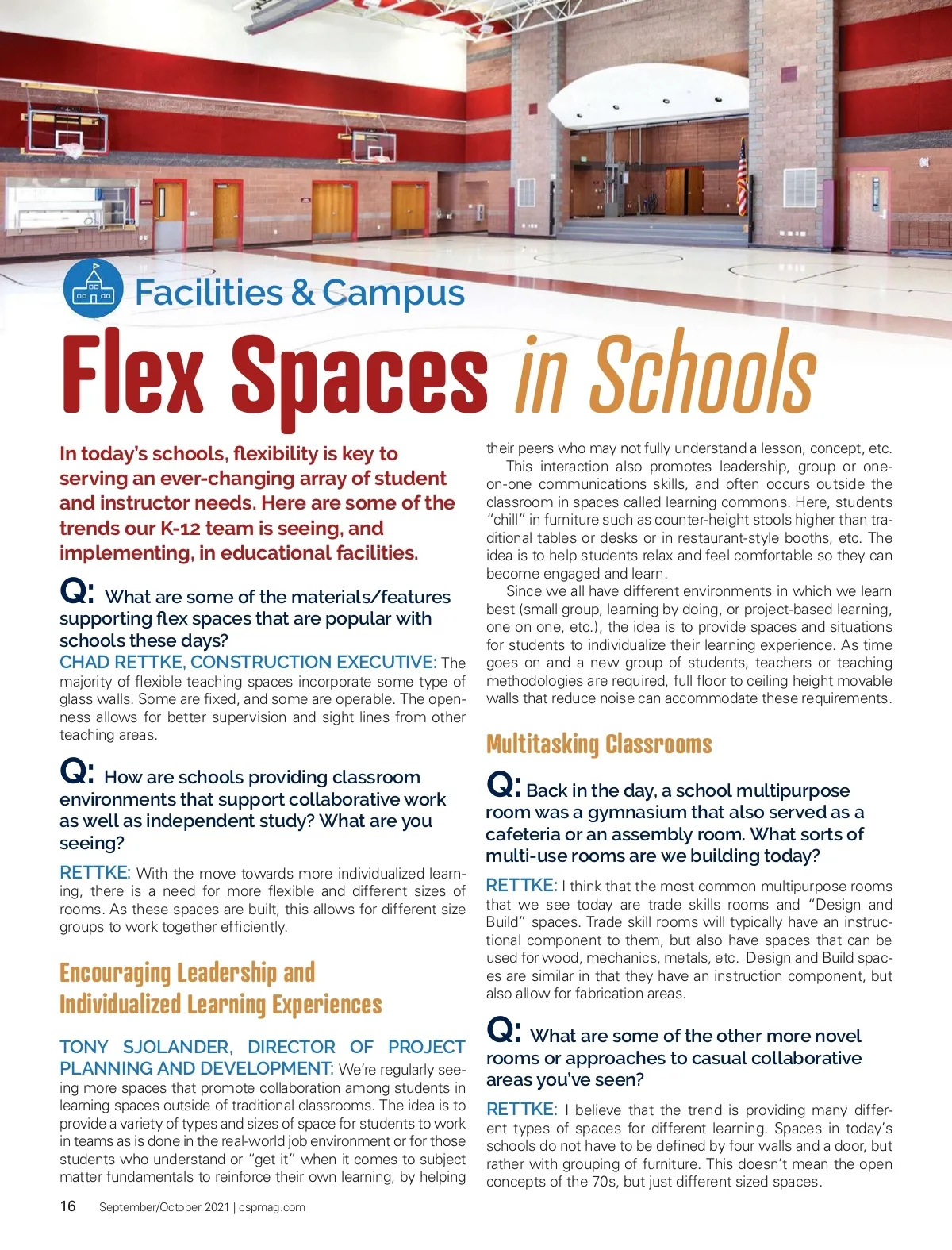 Facilities & Campus

Flex Spaces in Schools

In today's schools, flexibility is key to serving an ever-changing array of student and instructor needs. Here are some of the trends our K-12 team is seeing, and implementing, in educational facilities.

Q: What are some of the materials/features supporting flex spaces that are popular with schools these days?

CHAD RETTKE, CONSTRUCTION EXECUTIVE: The majority of flexible teaching spaces incorporate some type of glass walls. Some are fixed, and some are operable. The openness allows for better supervision and sight lines from other teaching areas.

Q: How are schools providing classroom environments that support collaborative work as well as independent study? What are you seeing?

RETTKE: With the move towards more individualized learning, there is a need for more flexible and different sizes of rooms. As these spaces are built, this allows for different size groups to work together efficiently.

Encouraging Leadership and Individualized Learning Experiences

TONY SJOLANDER, DIRECTOR OF PROJECT PLANNING AND DEVELOPMENT: We're regularly seeing more spaces that promote collaboration among students in learning spaces outside of traditional classrooms. The idea is to provide a variety of types and sizes of space for students to work in teams as is done in the real-world job environment or for those students who understand or "get it" when it comes to subject matter fundamentals to reinforce their own learning, by helping their peers who may not fully understand a lesson, concept, etc.

This interaction also promotes leadership, group or one-on-one communications skills, and often occurs outside the classroom in spaces called learning commons. Here, students "chill" in furniture such as counter-height stools higher than traditional tables or desks or in restaurant-style booths, etc. The idea is to help students relax and feel comfortable so they can become engaged and learn.

Since we all have different environments in which we learn best (small group, learning by doing, or project-based learning, one on one, etc.), the idea is to provide spaces and situations for students to individualize their learning experience. As time goes on and a new group of students, teachers or teaching methodologies are required, full floor to ceiling height movable walls that reduce noise can accommodate these requirements.

Multitasking Classrooms

Q: Back in the day, a school multipurpose room was a gymnasium that also served as a cafeteria or an assembly room. What sorts of multi-use rooms are we building today?

RETTKE: I think that the most common multipurpose rooms that we see today are trade skills rooms and "Design and Build" spaces. Trade skill rooms will typically have an instructional component to them, but also have spaces that can be used for wood, mechanics, metals, etc. Design and Build spaces are similar in that they have an instruction component, but also allow for fabrication areas.

Q: What are some of the other more novel rooms or approaches to casual collaborative areas you've seen?

RETTKE: I believe that the trend is providing many different types of spaces for different learning. Spaces in today's schools do not have to be defined by four walls and a door, but rather with grouping of furniture. This doesn't mean the open concepts of the 70s, but just different sized spaces.

16 September/October 2021 | cspmag.com